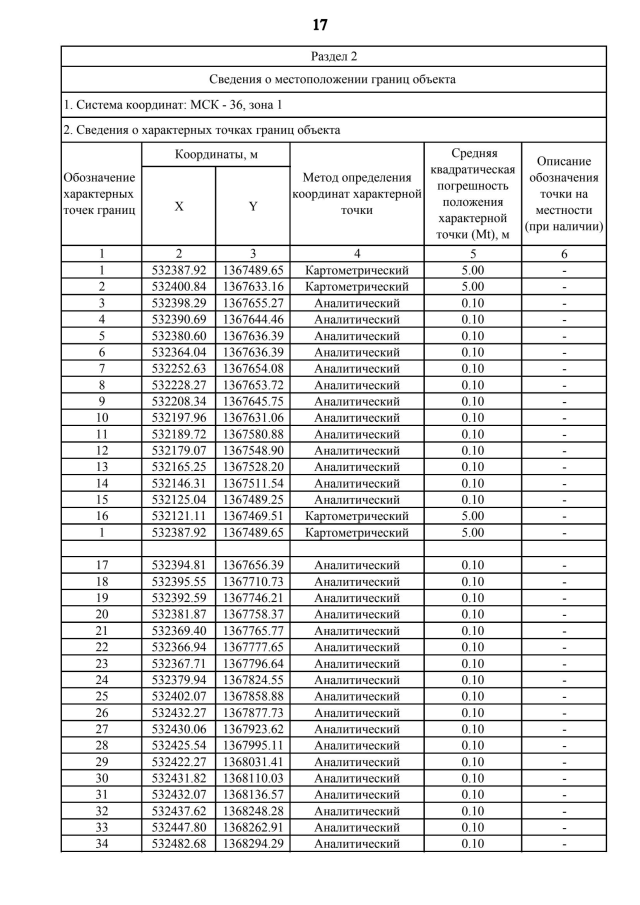 17

Раздел 2

Сведения о местоположении границ объекта

1. Система координат: МСК - 36, зона 1

2. Сведения о характерных точках границ объекта

| Обозначение характерных точек границ | Координаты, м X | Координаты, м Y | Метод определения координат характерной точки | Средняя квадратическая погрешность положения характерной точки (Mt), м | Описание обозначения точки на местности (при наличии) |
|---|---|---|---|---|---|
| 1 | 2 | 3 | 4 | 5 | 6 |
| 1 | 532387.92 | 1367489.65 | Картометрический | 5.00 | - |
| 2 | 532400.84 | 1367633.16 | Картометрический | 5.00 | - |
| 3 | 532398.29 | 1367655.27 | Аналитический | 0.10 | - |
| 4 | 532390.69 | 1367644.46 | Аналитический | 0.10 | - |
| 5 | 532380.60 | 1367636.39 | Аналитический | 0.10 | - |
| 6 | 532364.04 | 1367636.39 | Аналитический | 0.10 | - |
| 7 | 532252.63 | 1367654.08 | Аналитический | 0.10 | - |
| 8 | 532228.27 | 1367653.72 | Аналитический | 0.10 | - |
| 9 | 532208.34 | 1367645.75 | Аналитический | 0.10 | - |
| 10 | 532197.96 | 1367631.06 | Аналитический | 0.10 | - |
| 11 | 532189.72 | 1367580.88 | Аналитический | 0.10 | - |
| 12 | 532179.07 | 1367548.90 | Аналитический | 0.10 | - |
| 13 | 532165.25 | 1367528.20 | Аналитический | 0.10 | - |
| 14 | 532146.31 | 1367511.54 | Аналитический | 0.10 | - |
| 15 | 532125.04 | 1367489.25 | Аналитический | 0.10 | - |
| 16 | 532121.11 | 1367469.51 | Картометрический | 5.00 | - |
| 1 | 532387.92 | 1367489.65 | Картометрический | 5.00 | - |
| | | | | | |
| 17 | 532394.81 | 1367656.39 | Аналитический | 0.10 | - |
| 18 | 532395.55 | 1367710.73 | Аналитический | 0.10 | - |
| 19 | 532392.59 | 1367746.21 | Аналитический | 0.10 | - |
| 20 | 532381.87 | 1367758.37 | Аналитический | 0.10 | - |
| 21 | 532369.40 | 1367765.77 | Аналитический | 0.10 | - |
| 22 | 532366.94 | 1367777.65 | Аналитический | 0.10 | - |
| 23 | 532367.71 | 1367796.64 | Аналитический | 0.10 | - |
| 24 | 532379.94 | 1367824.55 | Аналитический | 0.10 | - |
| 25 | 532402.07 | 1367858.88 | Аналитический | 0.10 | - |
| 26 | 532432.27 | 1367877.73 | Аналитический | 0.10 | - |
| 27 | 532430.06 | 1367923.62 | Аналитический | 0.10 | - |
| 28 | 532425.54 | 1367995.11 | Аналитический | 0.10 | - |
| 29 | 532422.27 | 1368031.41 | Аналитический | 0.10 | - |
| 30 | 532431.82 | 1368110.03 | Аналитический | 0.10 | - |
| 31 | 532432.07 | 1368136.57 | Аналитический | 0.10 | - |
| 32 | 532437.62 | 1368248.28 | Аналитический | 0.10 | - |
| 33 | 532447.80 | 1368262.91 | Аналитический | 0.10 | - |
| 34 | 532482.68 | 1368294.29 | Аналитический | 0.10 | - |